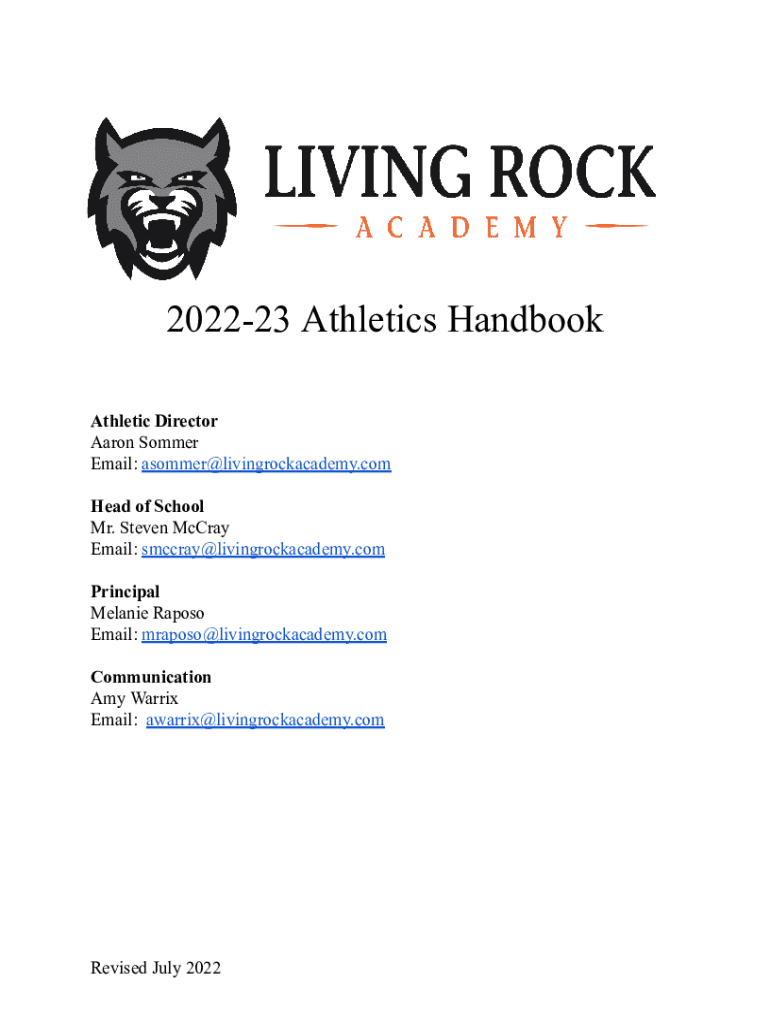 LIVING ROCK
ACADEMY

2022-23 Athletics Handbook

**Athletic Director**
Aaron Sommer
Email: asommer@livingrockacademy.com

**Head of School**
Mr. Steven McCray
Email: smccray@livingrockacademy.com

**Principal**
Melanie Raposo
Email: mraposo@livingrockacademy.com

**Communication**
Amy Warrix
Email: awarrix@livingrockacademy.com

Revised July 2022